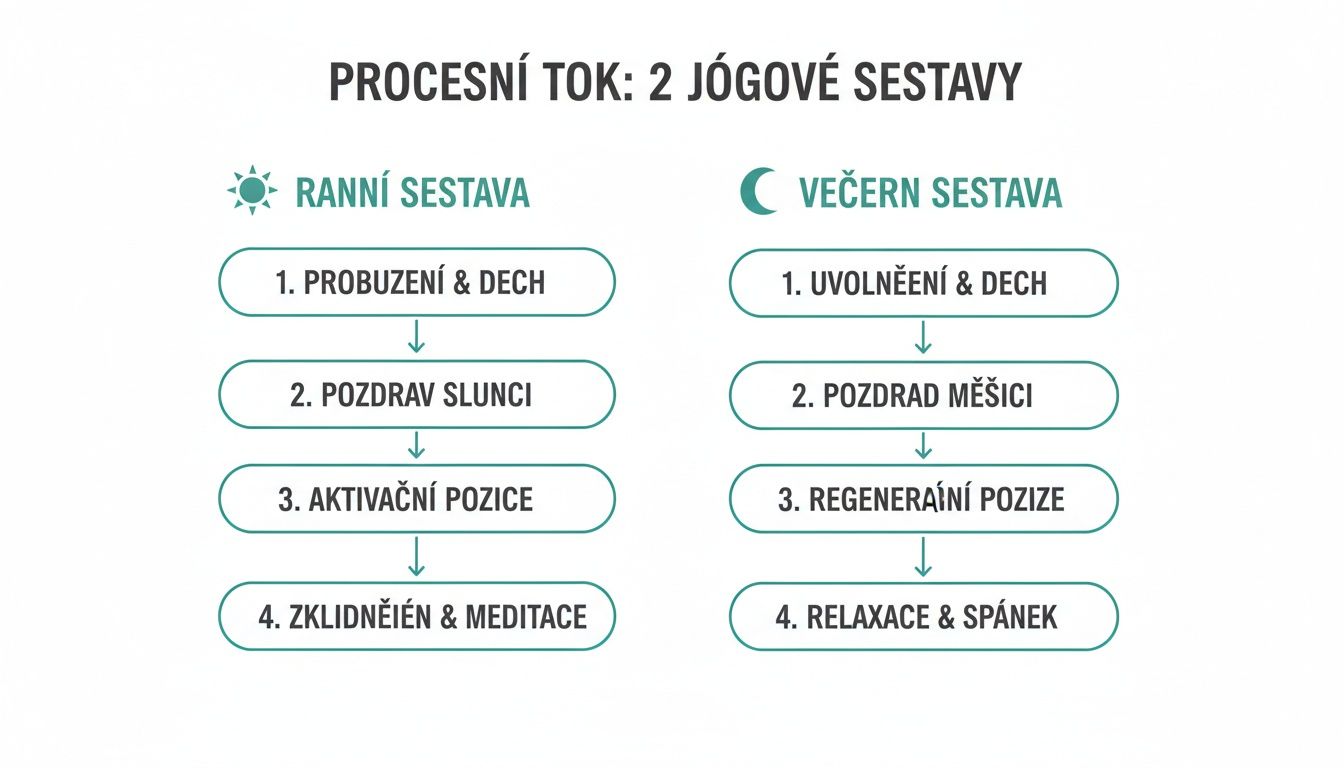 PROCESNÍ TOK: 2 JÓGOVÉ SESTAVY

RANNÍ SESTAVA

1. PROBUZENÍ & DECH

2. POZDRAV SLUNCI

3. AKTIVAČNÍ POZICE

4. ZKLIDNĚIÉN & MEDITACE

VEČERN SESTAVA

1. UVOLNĚENÍ & DECH

2. POZDRAD MĚŠICI

3. REGENERAÍNÍ POZIZE

4. RELAXACE & SPÁNEK